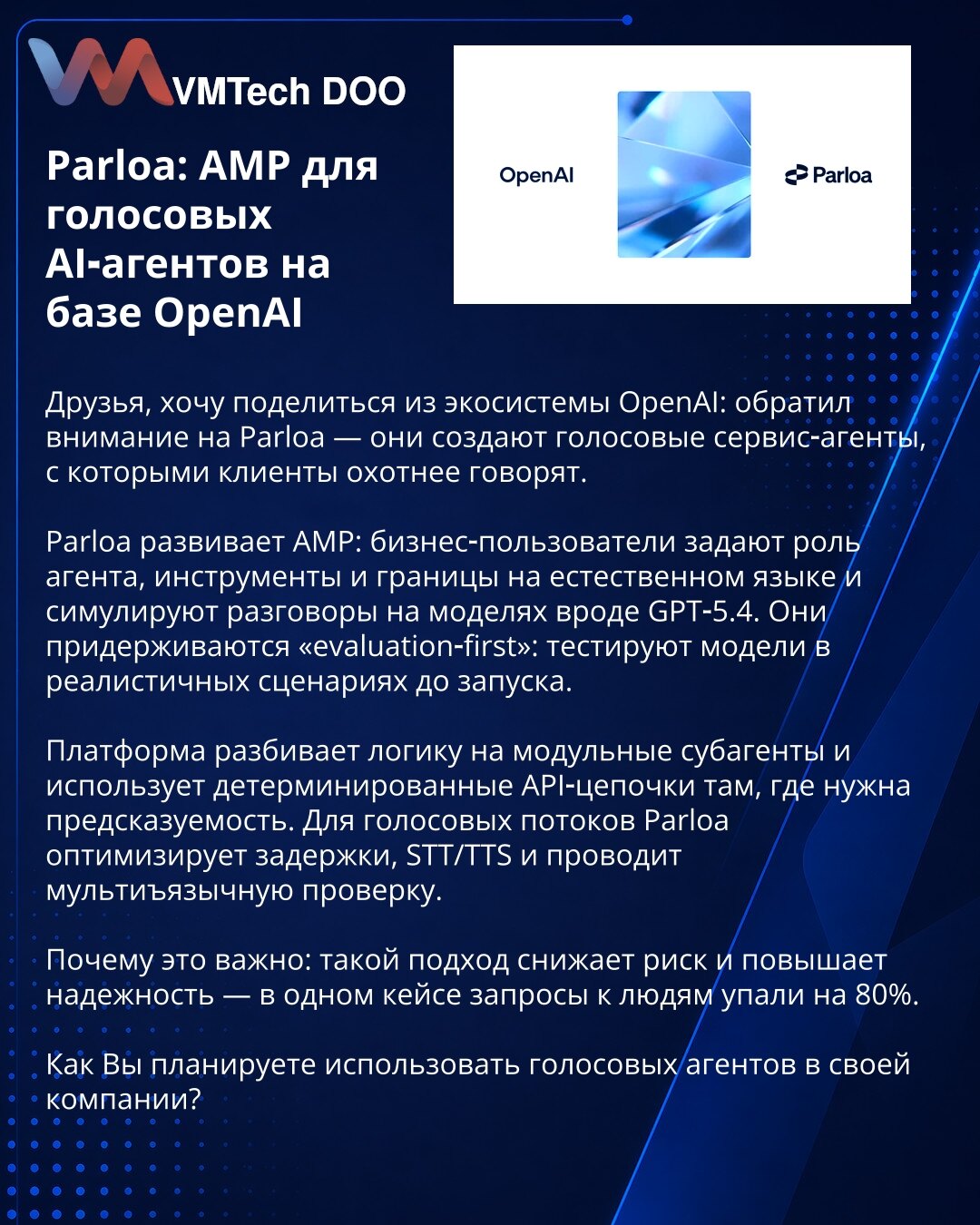 VMTech DOO

Parloa: AMP для голосовых AI-агентов на базе OpenAI

OpenAI

Parloa

Друзья, хочу поделиться из экосистемы OpenAI: обратил внимание на Parloa — они создают голосовые сервис-агенты, с которыми клиенты охотнее говорят.

Parloa развивает AMP: бизнес-пользователи задают роль агента, инструменты и границы на естественном языке и симулируют разговоры на моделях вроде GPT-5.4. Они придерживаются «evaluation-first»: тестируют модели в реалистичных сценариях до запуска.

Платформа разбивает логику на модульные субагенты и использует детерминированные API-цепочки там, где нужна предсказуемость. Для голосовых потоков Parloa оптимизирует задержки, STT/TTS и проводит мультиъязычную проверку.

Почему это важно: такой подход снижает риск и повышает надежность — в одном кейсе запросы к людям упали на 80%.

Как Вы планируете использовать голосовых агентов в своей компании?